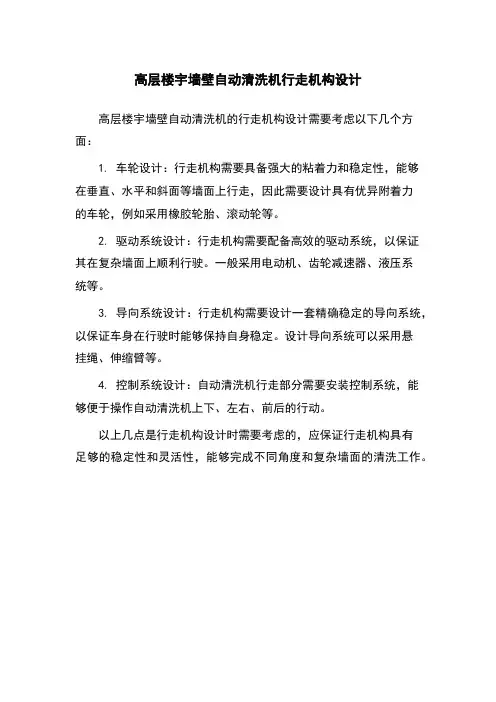 高层楼宇墙壁自动清洗机行走机构设计

高层楼宇墙壁自动清洗机的行走机构设计需要考虑以下几个方面：

1. 车轮设计：行走机构需要具备强大的粘着力和稳定性，能够在垂直、水平和斜面等墙面上行走，因此需要设计具有优异附着力的车轮，例如采用橡胶轮胎、滚动轮等。

2. 驱动系统设计：行走机构需要配备高效的驱动系统，以保证其在复杂墙面上顺利行驶。一般采用电动机、齿轮减速器、液压系统等。

3. 导向系统设计：行走机构需要设计一套精确稳定的导向系统，以保证车身在行驶时能够保持自身稳定。设计导向系统可以采用悬挂绳、伸缩臂等。

4. 控制系统设计：自动清洗机行走部分需要安装控制系统，能够便于操作自动清洗机上下、左右、前后的行动。

以上几点是行走机构设计时需要考虑的，应保证行走机构具有足够的稳定性和灵活性，能够完成不同角度和复杂墙面的清洗工作。